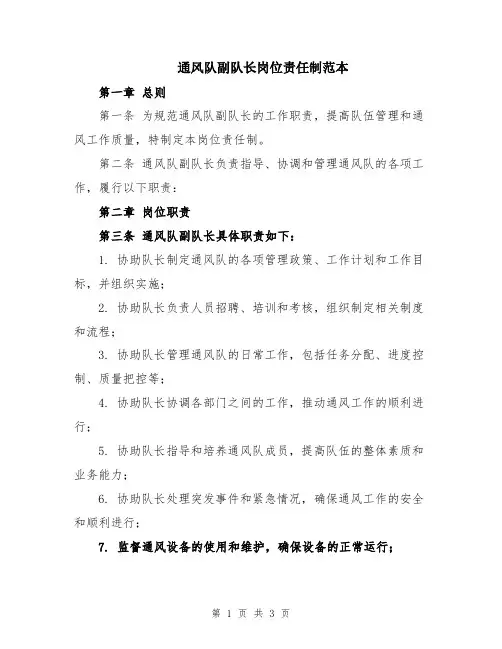 通风队副队长岗位责任制范本

第一章 总则

第一条 为规范通风队副队长的工作职责，提高队伍管理和通风工作质量，特制定本岗位责任制。

第二条 通风队副队长负责指导、协调和管理通风队的各项工作，履行以下职责：

第二章 岗位职责

第三条 通风队副队长具体职责如下：

1. 协助队长制定通风队的各项管理政策、工作计划和工作目标，并组织实施；

2. 协助队长负责人员招聘、培训和考核，组织制定相关制度和流程；

3. 协助队长管理通风队的日常工作，包括任务分配、进度控制、质量把控等；

4. 协助队长协调各部门之间的工作，推动通风工作的顺利进行；

5. 协助队长指导和培养通风队成员，提高队伍的整体素质和业务能力；

6. 协助队长处理突发事件和紧急情况，确保通风工作的安全和顺利进行；

7. 监督通风设备的使用和维护，确保设备的正常运行；

第 1 页 共 3 页